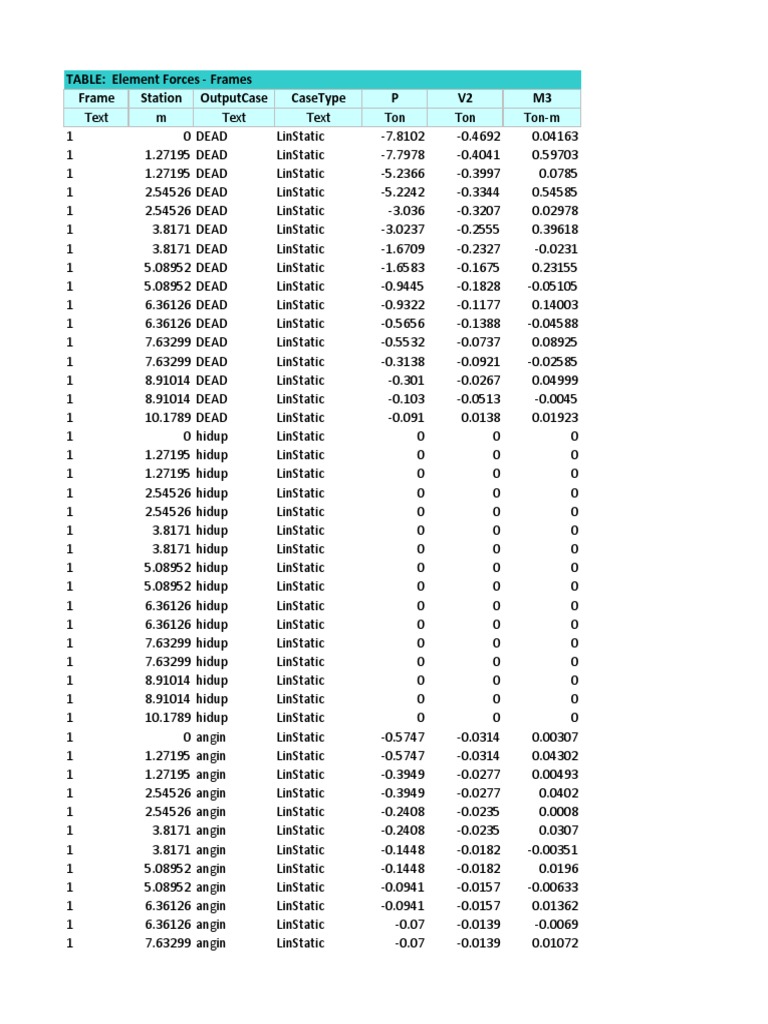 TABLE: Element Forces - Frames

| Frame | Station | OutputCase | CaseType | P | V2 | M3 |
|---|---|---|---|---|---|---|
| Text | m | Text | Text | Ton | Ton | Ton-m |
| 1 | 0 | DEAD | LinStatic | -7.8102 | -0.4692 | 0.04163 |
| 1 | 1.27195 | DEAD | LinStatic | -7.7978 | -0.4041 | 0.59703 |
| 1 | 1.27195 | DEAD | LinStatic | -5.2366 | -0.3997 | 0.0785 |
| 1 | 2.54526 | DEAD | LinStatic | -5.2242 | -0.3344 | 0.54585 |
| 1 | 2.54526 | DEAD | LinStatic | -3.036 | -0.3207 | 0.02978 |
| 1 | 3.8171 | DEAD | LinStatic | -3.0237 | -0.2555 | 0.39618 |
| 1 | 3.8171 | DEAD | LinStatic | -1.6709 | -0.2327 | -0.0231 |
| 1 | 5.08952 | DEAD | LinStatic | -1.6583 | -0.1675 | 0.23155 |
| 1 | 5.08952 | DEAD | LinStatic | -0.9445 | -0.1828 | -0.05105 |
| 1 | 6.36126 | DEAD | LinStatic | -0.9322 | -0.1177 | 0.14003 |
| 1 | 6.36126 | DEAD | LinStatic | -0.5656 | -0.1388 | -0.04588 |
| 1 | 7.63299 | DEAD | LinStatic | -0.5532 | -0.0737 | 0.08925 |
| 1 | 7.63299 | DEAD | LinStatic | -0.3138 | -0.0921 | -0.02585 |
| 1 | 8.91014 | DEAD | LinStatic | -0.301 | -0.0267 | 0.04999 |
| 1 | 8.91014 | DEAD | LinStatic | -0.103 | -0.0513 | -0.0045 |
| 1 | 10.1789 | DEAD | LinStatic | -0.091 | 0.0138 | 0.01923 |
| 1 | 0 | hidup | LinStatic | 0 | 0 | 0 |
| 1 | 1.27195 | hidup | LinStatic | 0 | 0 | 0 |
| 1 | 1.27195 | hidup | LinStatic | 0 | 0 | 0 |
| 1 | 2.54526 | hidup | LinStatic | 0 | 0 | 0 |
| 1 | 2.54526 | hidup | LinStatic | 0 | 0 | 0 |
| 1 | 3.8171 | hidup | LinStatic | 0 | 0 | 0 |
| 1 | 3.8171 | hidup | LinStatic | 0 | 0 | 0 |
| 1 | 5.08952 | hidup | LinStatic | 0 | 0 | 0 |
| 1 | 5.08952 | hidup | LinStatic | 0 | 0 | 0 |
| 1 | 6.36126 | hidup | LinStatic | 0 | 0 | 0 |
| 1 | 6.36126 | hidup | LinStatic | 0 | 0 | 0 |
| 1 | 7.63299 | hidup | LinStatic | 0 | 0 | 0 |
| 1 | 7.63299 | hidup | LinStatic | 0 | 0 | 0 |
| 1 | 8.91014 | hidup | LinStatic | 0 | 0 | 0 |
| 1 | 8.91014 | hidup | LinStatic | 0 | 0 | 0 |
| 1 | 10.1789 | hidup | LinStatic | 0 | 0 | 0 |
| 1 | 0 | angin | LinStatic | -0.5747 | -0.0314 | 0.00307 |
| 1 | 1.27195 | angin | LinStatic | -0.5747 | -0.0314 | 0.04302 |
| 1 | 1.27195 | angin | LinStatic | -0.3949 | -0.0277 | 0.00493 |
| 1 | 2.54526 | angin | LinStatic | -0.3949 | -0.0277 | 0.0402 |
| 1 | 2.54526 | angin | LinStatic | -0.2408 | -0.0235 | 0.0008 |
| 1 | 3.8171 | angin | LinStatic | -0.2408 | -0.0235 | 0.0307 |
| 1 | 3.8171 | angin | LinStatic | -0.1448 | -0.0182 | -0.00351 |
| 1 | 5.08952 | angin | LinStatic | -0.1448 | -0.0182 | 0.0196 |
| 1 | 5.08952 | angin | LinStatic | -0.0941 | -0.0157 | -0.00633 |
| 1 | 6.36126 | angin | LinStatic | -0.0941 | -0.0157 | 0.01362 |
| 1 | 6.36126 | angin | LinStatic | -0.07 | -0.0139 | -0.0069 |
| 1 | 7.63299 | angin | LinStatic | -0.07 | -0.0139 | 0.01072 |